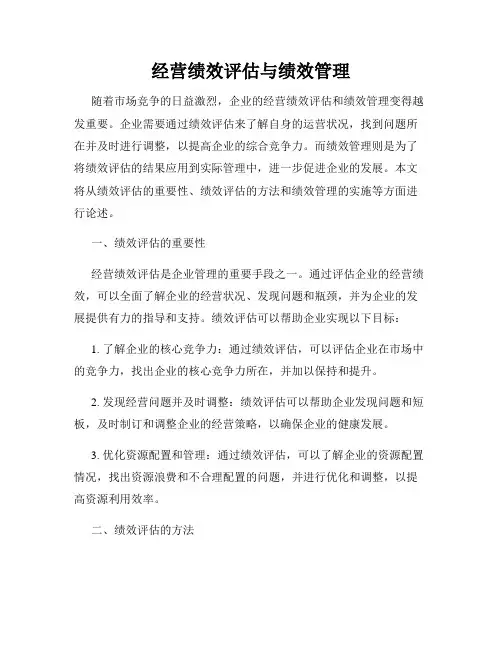 经营绩效评估与绩效管理

随着市场竞争的日益激烈，企业的经营绩效评估和绩效管理变得越发重要。企业需要通过绩效评估来了解自身的运营状况，找到问题所在并及时进行调整，以提高企业的综合竞争力。而绩效管理则是为了将绩效评估的结果应用到实际管理中，进一步促进企业的发展。本文将从绩效评估的重要性、绩效评估的方法和绩效管理的实施等方面进行论述。

一、绩效评估的重要性

经营绩效评估是企业管理的重要手段之一。通过评估企业的经营绩效，可以全面了解企业的经营状况、发现问题和瓶颈，并为企业的发展提供有力的指导和支持。绩效评估可以帮助企业实现以下目标：

1. 了解企业的核心竞争力：通过绩效评估，可以评估企业在市场中的竞争力，找出企业的核心竞争力所在，并加以保持和提升。

2. 发现经营问题并及时调整：绩效评估可以帮助企业发现问题和短板，及时制订和调整企业的经营策略，以确保企业的健康发展。

3. 优化资源配置和管理：通过绩效评估，可以了解企业的资源配置情况，找出资源浪费和不合理配置的问题，并进行优化和调整，以提高资源利用效率。

二、绩效评估的方法